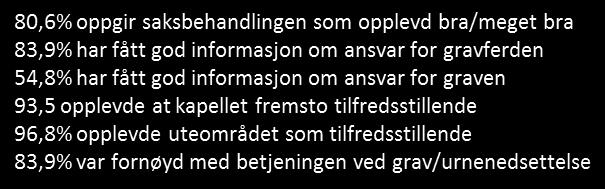 80,6% oppgir saksbehandlingen som opplevd bra/meget bra
83,9% har fått god informasjon om ansvar for gravferden
54,8% har fått god informasjon om ansvar for graven
93,5 opplevde at kapellet fremsto tilfredsstillende
96,8% opplevde uteområdet som tilfredsstillende
83,9% var fornøyd med betjeningen ved grav/urnenedsettelse